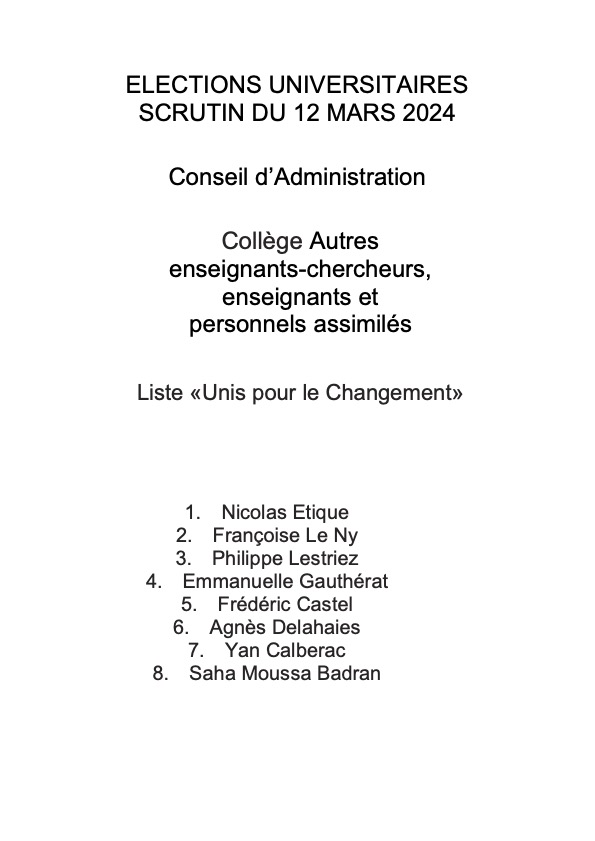 ELECTIONS UNIVERSITAIRES
SCRUTIN DU 12 MARS 2024

Conseil d’Administration

Collège Autres enseignants-chercheurs, enseignants et personnels assimilés

Liste «Unis pour le Changement»

1. Nicolas Etique
2. Françoise Le Ny
3. Philippe Lestriez
4. Emmanuelle Gauthérat
5. Frédéric Castel
6. Agnès Delahaies
7. Yan Calberac
8. Saha Moussa Badran